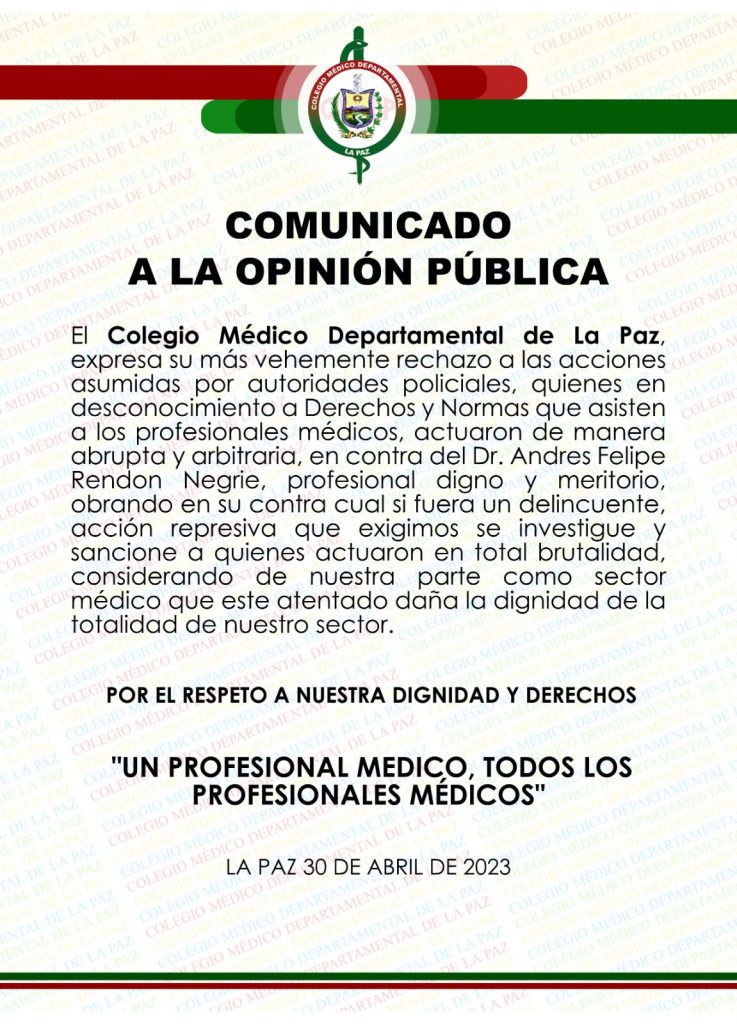 COLEGIO MÉDICO DEPARTAMENTAL
LA PAZ

COMUNICADO
A LA OPINIÓN PÚBLICA

El Colegio Médico Departamental de La Paz, expresa su más vehemente rechazo a las acciones asumidas por autoridades policiales, quienes en desconocimiento a Derechos y Normas que asisten a los profesionales médicos, actuaron de manera abrupta y arbitraria, en contra del Dr. Andres Felipe Rendon Negrie, profesional digno y meritorio, obrando en su contra cual si fuera un delincuente, acción represiva que exigimos se investigue y sancione a quienes actuaron en total brutalidad, considerando de nuestra parte como sector médico que este atentado daña la dignidad de la totalidad de nuestro sector.

POR EL RESPETO A NUESTRA DIGNIDAD Y DERECHOS

"UN PROFESIONAL MEDICO, TODOS LOS PROFESIONALES MÉDICOS"

LA PAZ 30 DE ABRIL DE 2023

COLEGIO MÉDICO DEPARTAMENTAL DE LA PAZ